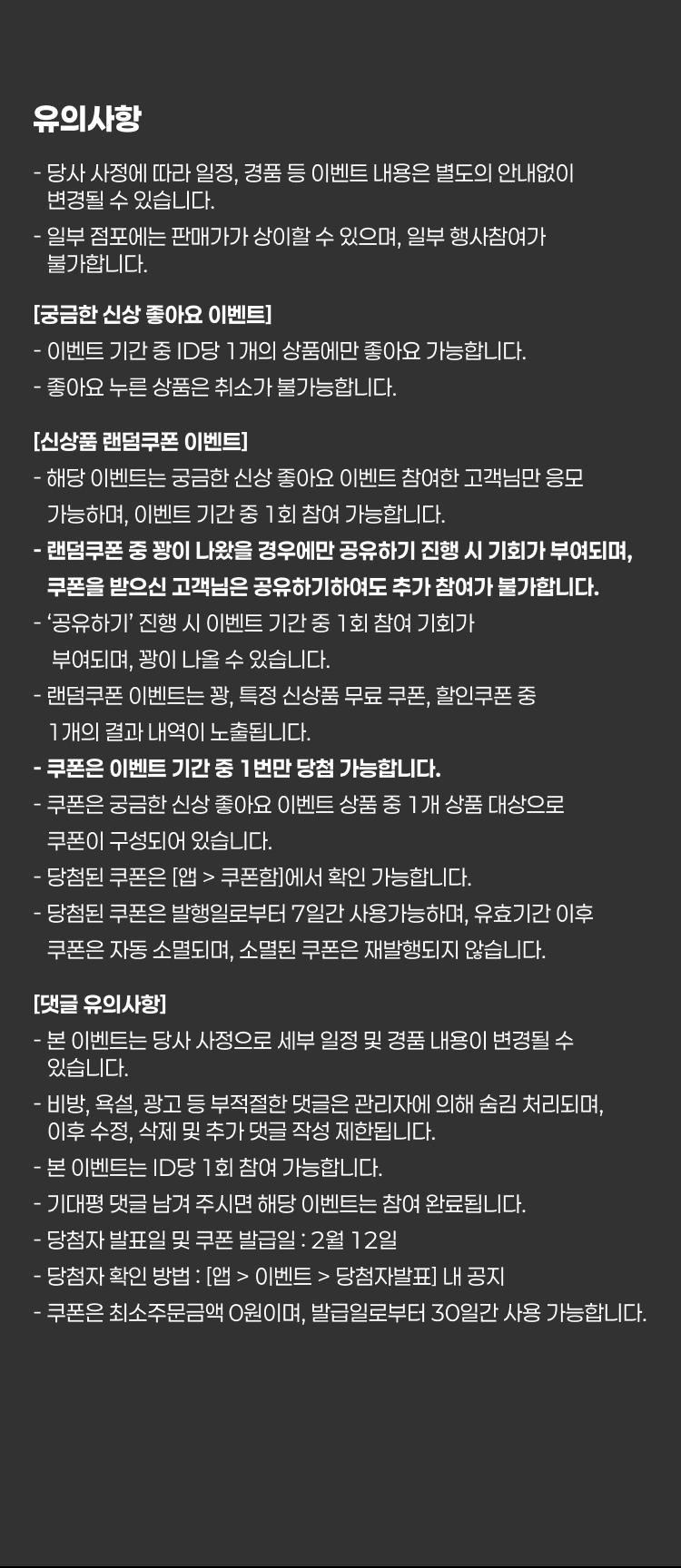 유의사항

- 당사 사정에 따라 일정, 경품 등 이벤트 내용은 별도의 안내없이 변경될 수 있습니다.
- 일부 점포에는 판매가가 상이할 수 있으며, 일부 행사참여가 불가합니다.

[궁금한 신상 좋아요 이벤트]
- 이벤트 기간 중 ID당 1개의 상품에만 좋아요 가능합니다.
- 좋아요 누른 상품은 취소가 불가능합니다.

[신상품 랜덤쿠폰 이벤트]
- 해당 이벤트는 궁금한 신상 좋아요 이벤트 참여한 고객님만 응모 가능하며, 이벤트 기간 중 1회 참여 가능합니다.
- 랜덤쿠폰 중 꽝이 나왔을 경우에만 공유하기 진행 시 기회가 부여되며, 쿠폰을 받으신 고객님은 공유하기하여도 추가 참여가 불가합니다.
- '공유하기' 진행 시 이벤트 기간 중 1회 참여 기회가 부여되며, 꽝이 나올 수 있습니다.
- 랜덤쿠폰 이벤트는 꽝, 특정 신상품 무료 쿠폰, 할인쿠폰 중 1개의 결과 내역이 노출됩니다.
- 쿠폰은 이벤트 기간 중 1번만 당첨 가능합니다.
- 쿠폰은 궁금한 신상 좋아요 이벤트 상품 중 1개 상품 대상으로 쿠폰이 구성되어 있습니다.
- 당첨된 쿠폰은 [앱 > 쿠폰함]에서 확인 가능합니다.
- 당첨된 쿠폰은 발행일로부터 7일간 사용가능하며, 유효기간 이후 쿠폰은 자동 소멸되며, 소멸된 쿠폰은 재발행되지 않습니다.

[댓글 유의사항]
- 본 이벤트는 당사 사정으로 세부 일정 및 경품 내용이 변경될 수 있습니다.
- 비방, 욕설, 광고 등 부적절한 댓글은 관리자에 의해 숨김 처리되며, 이후 수정, 삭제 및 추가 댓글 작성 제한됩니다.
- 본 이벤트는 ID당 1회 참여 가능합니다.
- 기대평 댓글 남겨 주시면 해당 이벤트는 참여 완료됩니다.
- 당첨자 발표일 및 쿠폰 발급일 : 2월 12일
- 당첨자 확인 방법 : [앱 > 이벤트 > 당첨자발표] 내 공지
- 쿠폰은 최소주문금액 0원이며, 발급일로부터 30일간 사용 가능합니다.